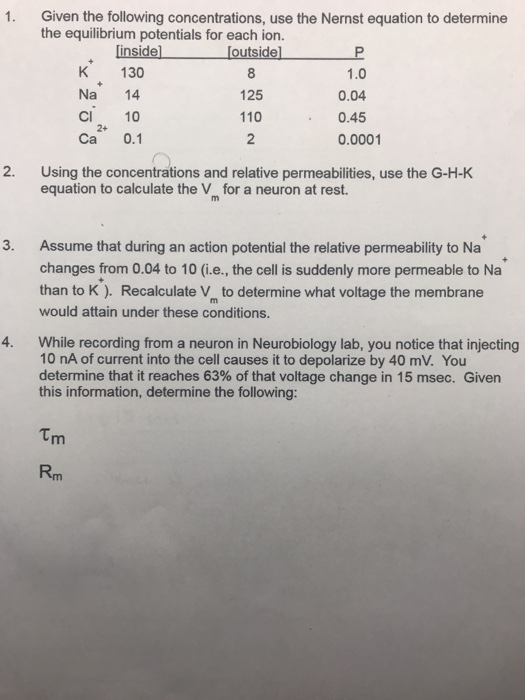 1. Given the following concentrations, use the Nernst equation to determine the equilibrium potentials for each ion.

| | [inside] | [outside] | P |
|---|---|---|---|
| $K^+$ | 130 | 8 | 1.0 |
| $Na^+$ | 14 | 125 | 0.04 |
| $Cl^-$ | 10 | 110 | 0.45 |
| $Ca^{2+}$ | 0.1 | 2 | 0.0001 |

2. Using the concentrations and relative permeabilities, use the G-H-K equation to calculate the $V_m$ for a neuron at rest.

3. Assume that during an action potential the relative permeability to $Na^+$ changes from 0.04 to 10 (i.e., the cell is suddenly more permeable to $Na^+$ than to $K^+$). Recalculate $V_m$ to determine what voltage the membrane would attain under these conditions.

4. While recording from a neuron in Neurobiology lab, you notice that injecting 10 nA of current into the cell causes it to depolarize by 40 mV. You determine that it reaches 63% of that voltage change in 15 msec. Given this information, determine the following:

$\tau_m$

$R_m$